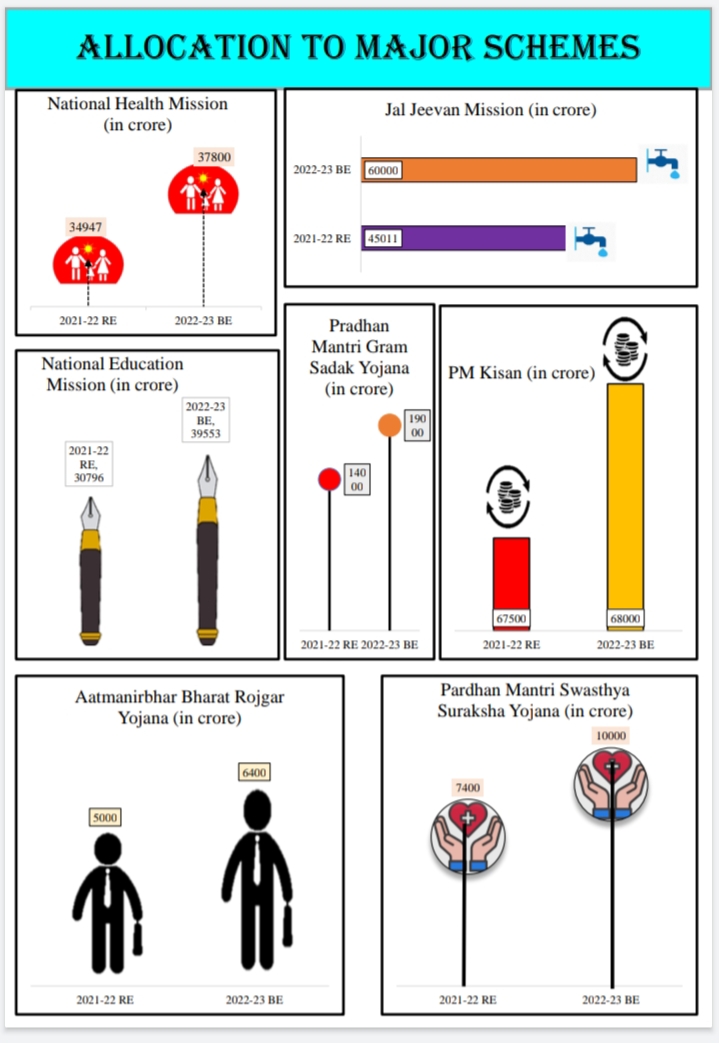 ALLOCATION TO MAJOR SCHEMES

National Health Mission (in crore)

34947

37800

2021-22 RE

2022-23 BE

Jal Jeevan Mission (in crore)

2022-23 BE

60000

2021-22 RE

45011

National Education Mission (in crore)

2021-22 RE, 30796

2022-23 BE, 39553

Pradhan Mantri Gram Sadak Yojana (in crore)

140 00

190 00

2021-22 RE 2022-23 BE

PM Kisan (in crore)

67500

68000

2021-22 RE

2022-23 BE

Aatmanirbhar Bharat Rojgar Yojana (in crore)

5000

6400

2021-22 RE

2022-23 BE

Pardhan Mantri Swasthya Suraksha Yojana (in crore)

7400

10000

2021-22 RE

2022-23 BE